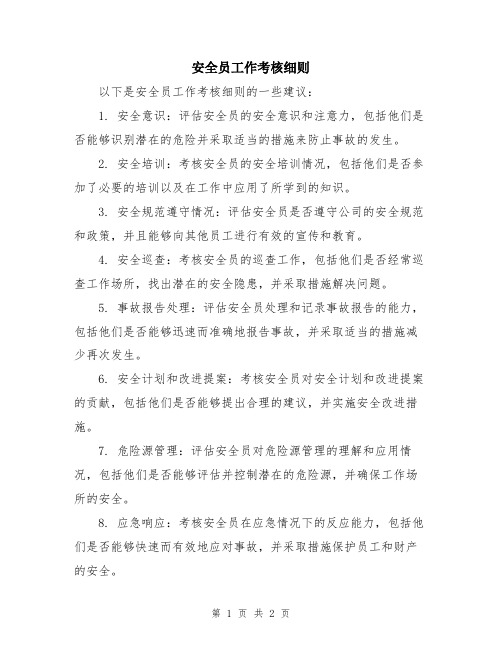 安全员工作考核细则

以下是安全员工作考核细则的一些建议：

1. 安全意识：评估安全员的安全意识和注意力，包括他们是否能够识别潜在的危险并采取适当的措施来防止事故的发生。

2. 安全培训：考核安全员的安全培训情况，包括他们是否参加了必要的培训以及在工作中应用了所学到的知识。

3. 安全规范遵守情况：评估安全员是否遵守公司的安全规范和政策，并且能够向其他员工进行有效的宣传和教育。

4. 安全巡查：考核安全员的巡查工作，包括他们是否经常巡查工作场所，找出潜在的安全隐患，并采取措施解决问题。

5. 事故报告处理：评估安全员处理和记录事故报告的能力，包括他们是否能够迅速而准确地报告事故，并采取适当的措施减少再次发生。

6. 安全计划和改进提案：考核安全员对安全计划和改进提案的贡献，包括他们是否能够提出合理的建议，并实施安全改进措施。

7. 危险源管理：评估安全员对危险源管理的理解和应用情况，包括他们是否能够评估并控制潜在的危险源，并确保工作场所的安全。

8. 应急响应：考核安全员在应急情况下的反应能力，包括他们是否能够快速而有效地应对事故，并采取措施保护员工和财产的安全。

第 1 页 共 2 页